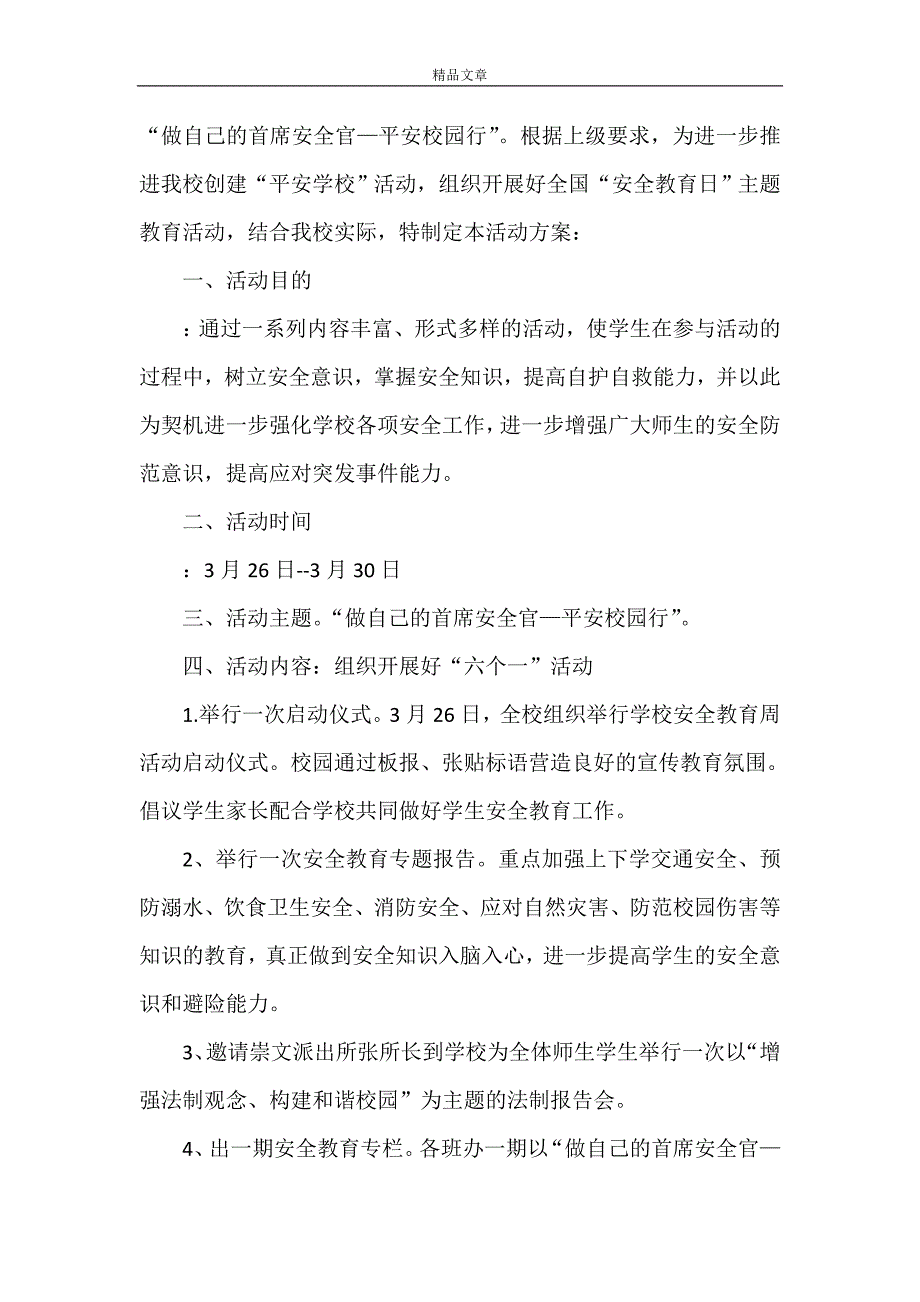 精品文章

“做自己的首席安全官—平安校园行”。根据上级要求，为进一步推进我校创建“平安学校”活动，组织开展好全国“安全教育日”主题教育活动，结合我校实际，特制定本活动方案：

一、活动目的

：通过一系列内容丰富、形式多样的活动，使学生在参与活动的过程中，树立安全意识，掌握安全知识，提高自护自救能力，并以此为契机进一步强化学校各项安全工作，进一步增强广大师生的安全防范意识，提高应对突发事件能力。

二、活动时间

：3 月 26 日--3 月 30 日

三、活动主题。“做自己的首席安全官—平安校园行”。

四、活动内容：组织开展好“六个一”活动

1.举行一次启动仪式。3 月 26 日，全校组织举行学校安全教育周活动启动仪式。校园通过板报、张贴标语营造良好的宣传教育氛围。倡议学生家长配合学校共同做好学生安全教育工作。

2、举行一次安全教育专题报告。重点加强上下学交通安全、预防溺水、饮食卫生安全、消防安全、应对自然灾害、防范校园伤害等知识的教育，真正做到安全知识入脑入心，进一步提高学生的安全意识和避险能力。

3、邀请崇文派出所张所长到学校为全体师生学生举行一次以“增强法制观念、构建和谐校园”为主题的法制报告会。

4、出一期安全教育专栏。各班办一期以“做自己的首席安全官—